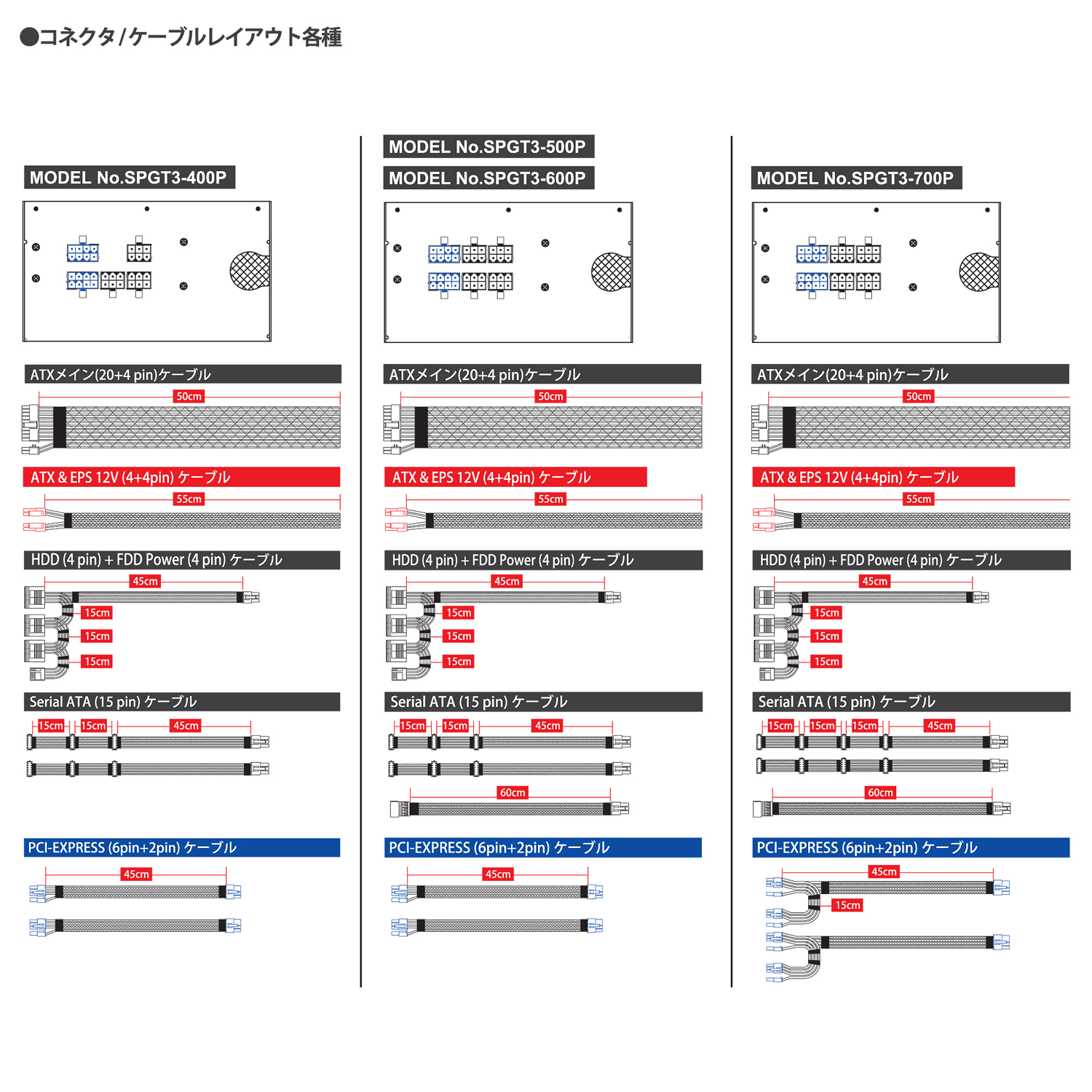 ●コネクタ/ケーブルレイアウト各種

MODEL No.SPGT3-400P

ATXメイン(20+4 pin)ケーブル

50cm

ATX & EPS 12V (4+4pin) ケーブル

55cm

HDD (4 pin) + FDD Power (4 pin) ケーブル

45cm

15cm

15cm

15cm

Serial ATA (15 pin) ケーブル

15cm 15cm 45cm

PCI-EXPRESS (6pin+2pin) ケーブル

45cm

MODEL No.SPGT3-500P

MODEL No.SPGT3-600P

ATXメイン(20+4 pin)ケーブル

50cm

ATX & EPS 12V (4+4pin) ケーブル

55cm

HDD (4 pin) + FDD Power (4 pin) ケーブル

45cm

15cm

15cm

15cm

Serial ATA (15 pin) ケーブル

15cm 15cm 45cm

60cm

PCI-EXPRESS (6pin+2pin) ケーブル

45cm

MODEL No.SPGT3-700P

ATXメイン(20+4 pin)ケーブル

50cm

ATX & EPS 12V (4+4pin) ケーブル

55cm

HDD (4 pin) + FDD Power (4 pin) ケーブル

45cm

15cm

15cm

15cm

Serial ATA (15 pin) ケーブル

15cm 15cm 15cm 45cm

60cm

PCI-EXPRESS (6pin+2pin) ケーブル

45cm

15cm